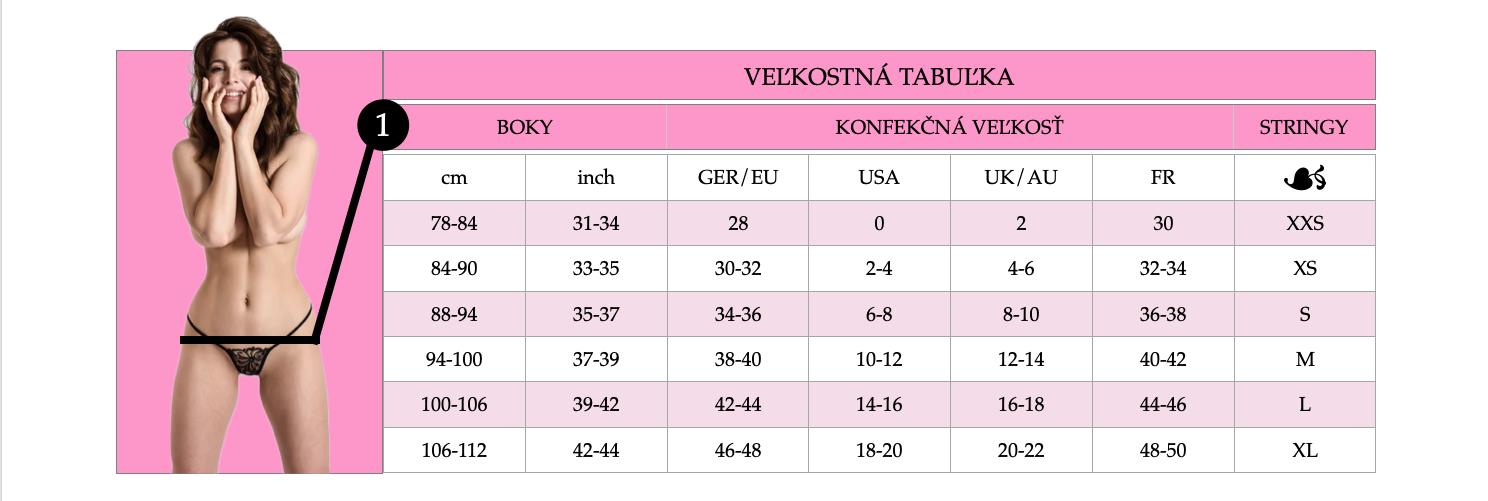 1

VEĽKOSTNÁ TABUĽKA

| BOKY | | KONFEKČNÁ VEĽKOSŤ | | | | STRINGY |
|---|---|---|---|---|---|---|
| cm | inch | GER/EU | USA | UK/AU | FR | |
| 78-84 | 31-34 | 28 | 0 | 2 | 30 | XXS |
| 84-90 | 33-35 | 30-32 | 2-4 | 4-6 | 32-34 | XS |
| 88-94 | 35-37 | 34-36 | 6-8 | 8-10 | 36-38 | S |
| 94-100 | 37-39 | 38-40 | 10-12 | 12-14 | 40-42 | M |
| 100-106 | 39-42 | 42-44 | 14-16 | 16-18 | 44-46 | L |
| 106-112 | 42-44 | 46-48 | 18-20 | 20-22 | 48-50 | XL |